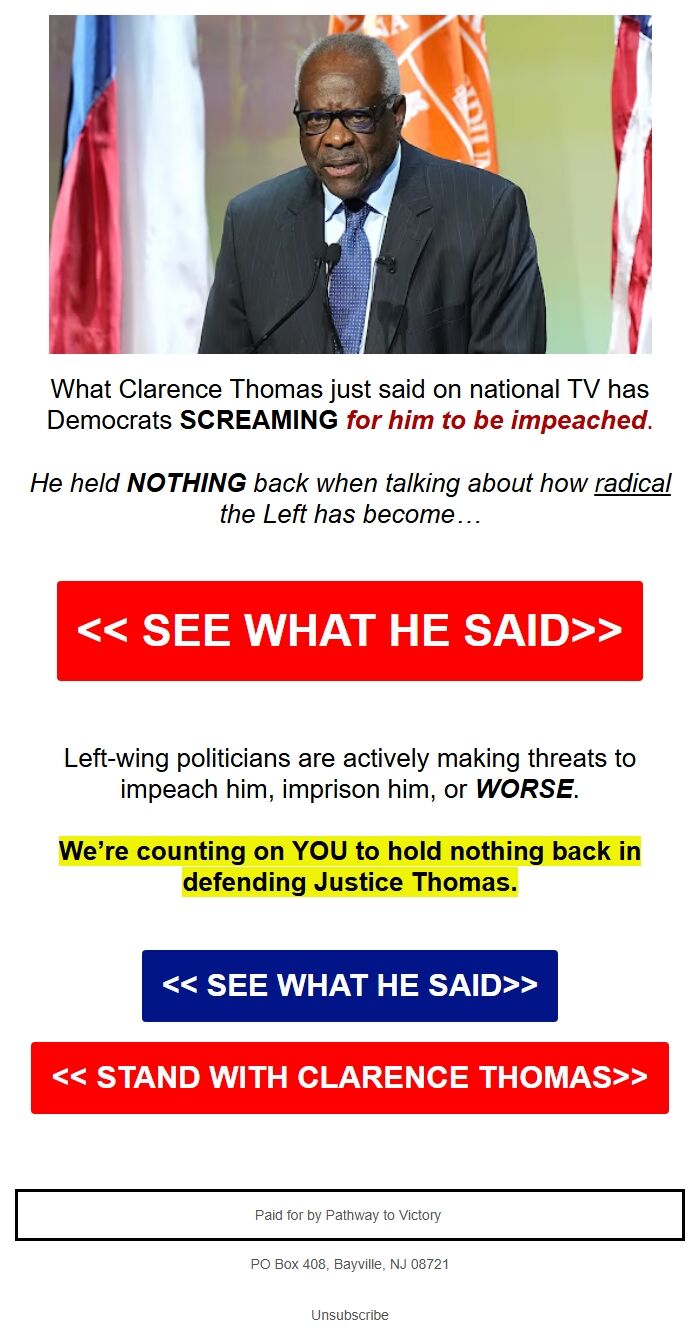 What Clarence Thomas just said on national TV has Democrats SCREAMING for him to be impeached.

He held NOTHING back when talking about how radical the Left has become…

<< SEE WHAT HE SAID>>

Left-wing politicians are actively making threats to impeach him, imprison him, or WORSE.

We're counting on YOU to hold nothing back in defending Justice Thomas.

<< SEE WHAT HE SAID>>

<< STAND WITH CLARENCE THOMAS>>

Paid for by Pathway to Victory

PO Box 408, Bayville, NJ 08721

Unsubscribe